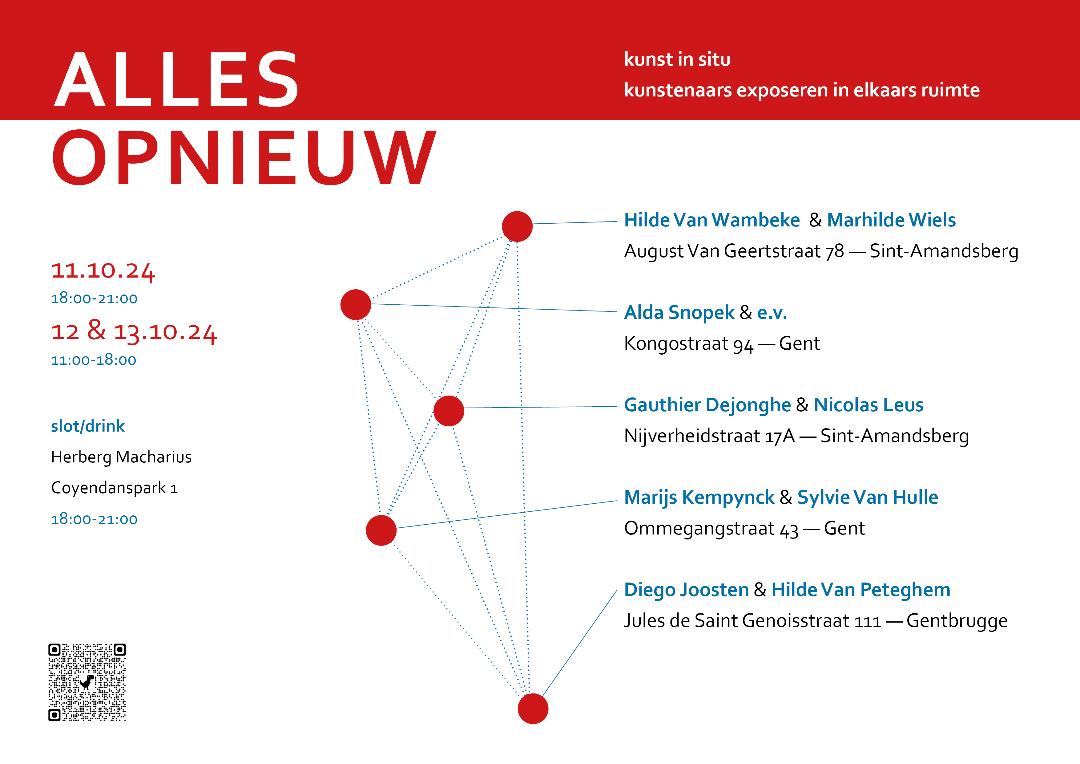 ALLES
OPNIEUW

kunst in situ
kunstenaars exposeren in elkaars ruimte

11.10.24
18:00-21:00
12 & 13.10.24
11:00-18:00

slot/drink
Herberg Macharius
Coyendanspark 1
18:00-21:00

Hilde Van Wambeke & Marhilde Wiels
August Van Geertstraat 78 — Sint-Amandsberg

Alda Snopek & e.v.
Kongostraat 94 — Gent

Gauthier Dejonghe & Nicolas Leus
Nijverheidstraat 17A — Sint-Amandsberg

Marijs Kempynck & Sylvie Van Hulle
Ommegangstraat 43 — Gent

Diego Joosten & Hilde Van Peteghem
Jules de Saint Genoisstraat 111 — Gentbrugge